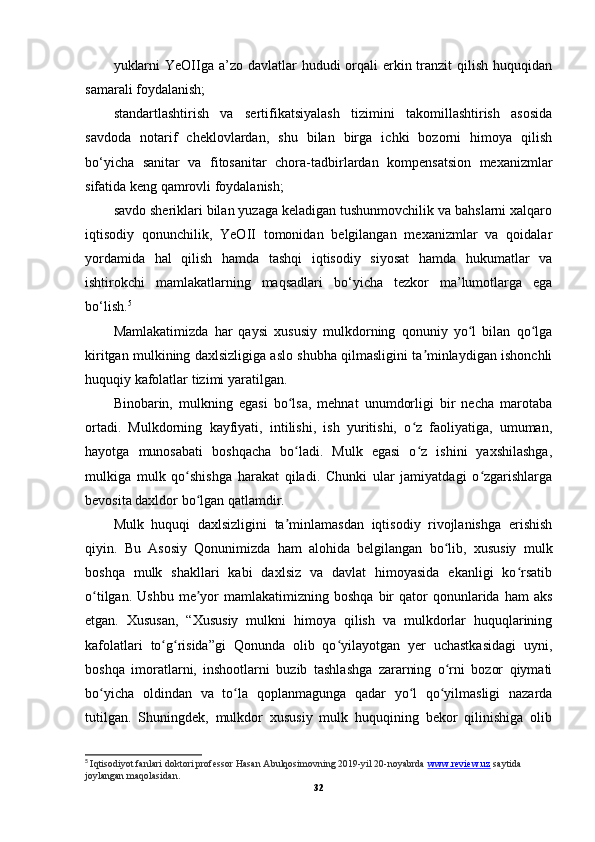 yuklarni YeOIIga a’zo davlatlar hududi orqali erkin tranzit qilish huquqidan samarali foydalanish;

standartlashtirish va sertifikatsiyalash tizimini takomillashtirish asosida savdoda notarif cheklovlardan, shu bilan birga ichki bozorni himoya qilish bo‘yicha sanitar va fitosanitar chora-tadbirlardan kompensatsion mexanizmlar sifatida keng qamrovli foydalanish;

savdo sheriklari bilan yuzaga keladigan tushunmovchilik va bahslarni xalqaro iqtisodiy qonunchilik, YeOII tomonidan belgilangan mexanizmlar va qoidalar yordamida hal qilish hamda tashqi iqtisodiy siyosat hamda hukumatlar va ishtirokchi mamlakatlarning maqsadlari bo‘yicha tezkor ma’lumotlarga ega bo‘lish.$^5$

Mamlakatimizda har qaysi xususiy mulkdorning qonuniy yo‘l bilan qo‘lga kiritgan mulkining daxlsizligiga aslo shubha qilmasligini ta’minlaydigan ishonchli huquqiy kafolatlar tizimi yaratilgan.

Binobarin, mulkning egasi bo‘lsa, mehnat unumdorligi bir necha marotaba ortadi. Mulkdorning kayfiyati, intilishi, ish yuritishi, o‘z faoliyatiga, umuman, hayotga munosabati boshqacha bo‘ladi. Mulk egasi o‘z ishini yaxshilashga, mulkiga mulk qo‘shishga harakat qiladi. Chunki ular jamiyatdagi o‘zgarishlarga bevosita daxldor bo‘lgan qatlamdir.

Mulk huquqi daxlsizligini ta’minlamasdan iqtisodiy rivojlanishga erishish qiyin. Bu Asosiy Qonunimizda ham alohida belgilangan bo‘lib, xususiy mulk boshqa mulk shakllari kabi daxlsiz va davlat himoyasida ekanligi ko‘rsatib o‘tilgan. Ushbu me’yor mamlakatimizning boshqa bir qator qonunlarida ham aks etgan. Xususan, “Xususiy mulkni himoya qilish va mulkdorlar huquqlarining kafolatlari to‘g‘risida”gi Qonunda olib qo‘yilayotgan yer uchastkasidagi uyni, boshqa imoratlarni, inshootlarni buzib tashlashga zararning o‘rni bozor qiymati bo‘yicha oldindan va to‘la qoplanmagunga qadar yo‘l qo‘yilmasligi nazarda tutilgan. Shuningdek, mulkdor xususiy mulk huquqining bekor qilinishiga olib

$^5$ Iqtisodiyot fanlari doktori professor Hasan Abulqosimovning 2019-yil 20-noyabrda www.review.uz saytida joylangan maqolasidan.

32